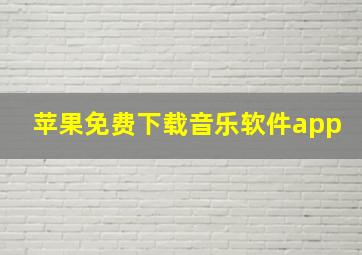 苹果免费下载音乐软件app